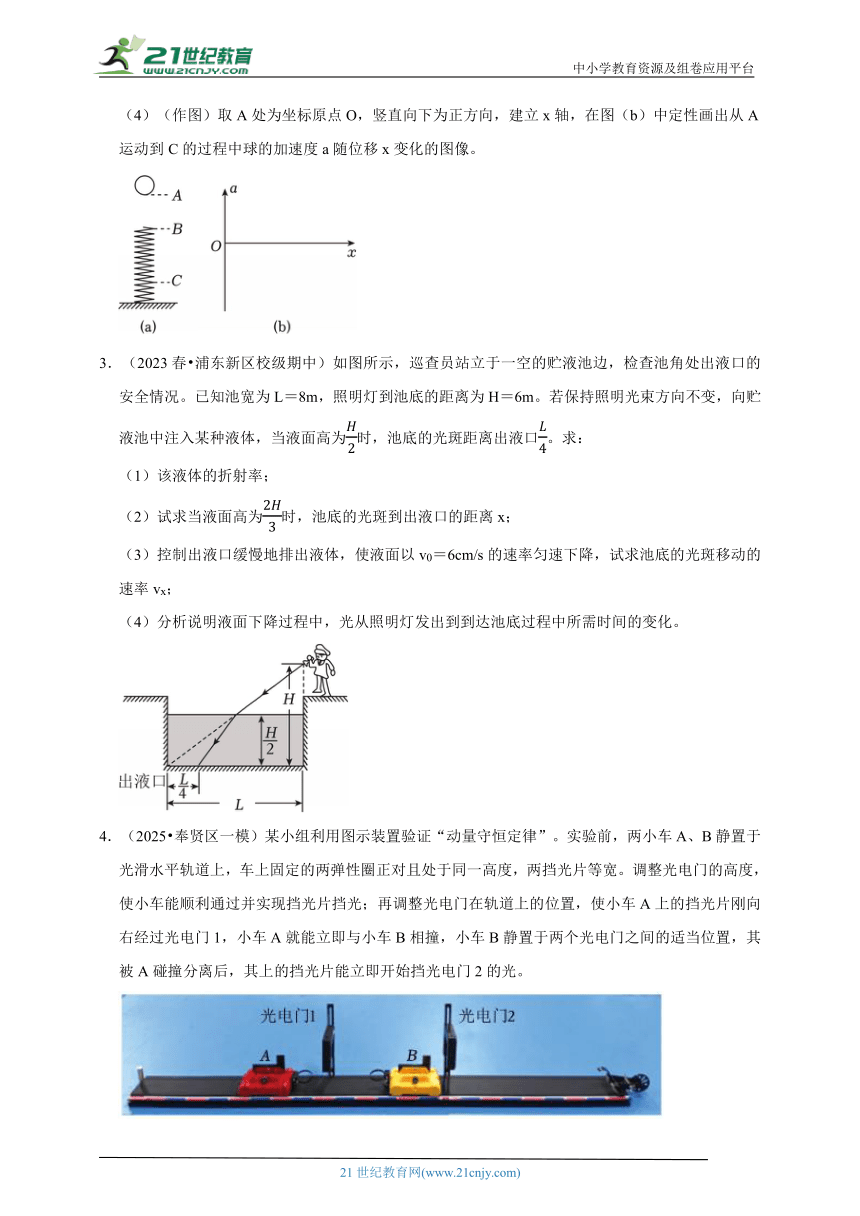 21世纪教育 www.21cnjy.com

中小学教育资源及组卷应用平台

（4）（作图）取 A 处为坐标原点 O，竖直向下为正方向，建立 x 轴，在图（b）中定性画出从 A 运动到 C 的过程中球的加速度 a 随位移 x 变化的图像。

A
B
C
(a)
a
O
x
(b)

3．（2023 春•浦东新区校级期中）如图所示，巡查员站立于一空的贮液池边，检查池角处出液口的安全情况。已知池宽为 L＝8m，照明灯到池底的距离为 H＝6m。若保持照明光束方向不变，向贮液池中注入某种液体，当液面高为$\frac{H}{2}$时，池底的光斑距离出液口$\frac{L}{4}$。求：

（1）该液体的折射率；

（2）试求当液面高为$\frac{2H}{3}$时，池底的光斑到出液口的距离 x；

（3）控制出液口缓慢地排出液体，使液面以 $v_0$＝6cm/s 的速率匀速下降，试求池底的光斑移动的速率 $v_x$；

（4）分析说明液面下降过程中，光从照明灯发出到到达池底过程中所需时间的变化。

H
$\frac{H}{2}$
出液口
$\frac{L}{4}$
L

4．（2025•奉贤区一模）某小组利用图示装置验证“动量守恒定律”。实验前，两小车 A、B 静置于光滑水平轨道上，车上固定的两弹性圈正对且处于同一高度，两挡光片等宽。调整光电门的高度，使小车能顺利通过并实现挡光片挡光；再调整光电门在轨道上的位置，使小车 A 上的挡光片刚向右经过光电门 1，小车 A 就能立即与小车 B 相撞，小车 B 静置于两个光电门之间的适当位置，其被 A 碰撞分离后，其上的挡光片能立即开始挡光电门 2 的光。

光电门1
光电门2
A
B

21 世纪教育网(www.21cnjy.com)